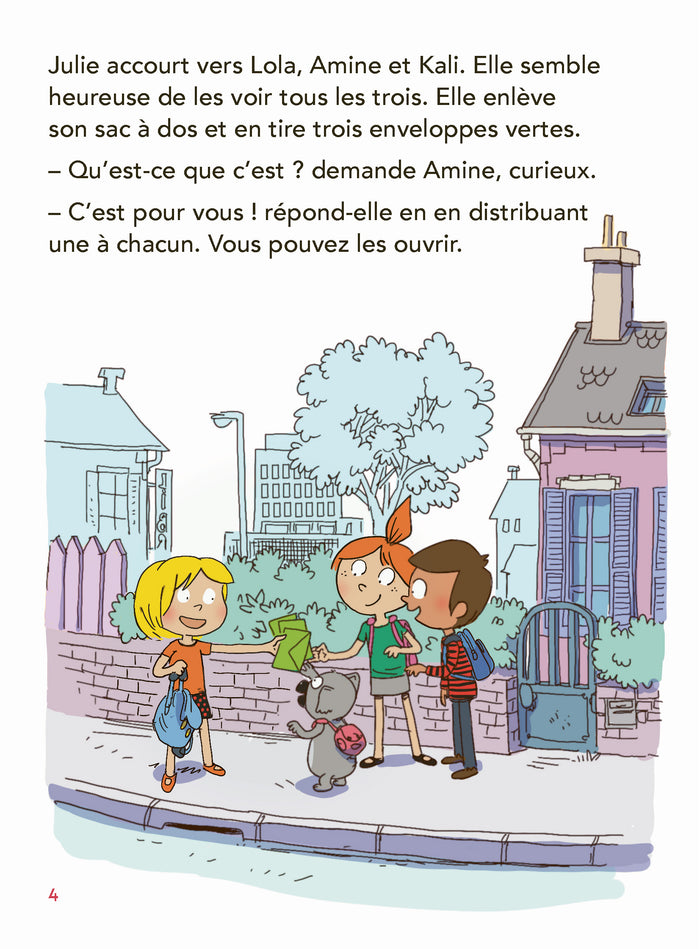 Julie accourt vers Lola, Amine et Kali. Elle semble heureuse de les voir tous les trois. Elle enlève son sac à dos et en tire trois enveloppes vertes.

– Qu'est-ce que c'est ? demande Amine, curieux.

– C'est pour vous ! répond-elle en en distribuant une à chacun. Vous pouvez les ouvrir.

4